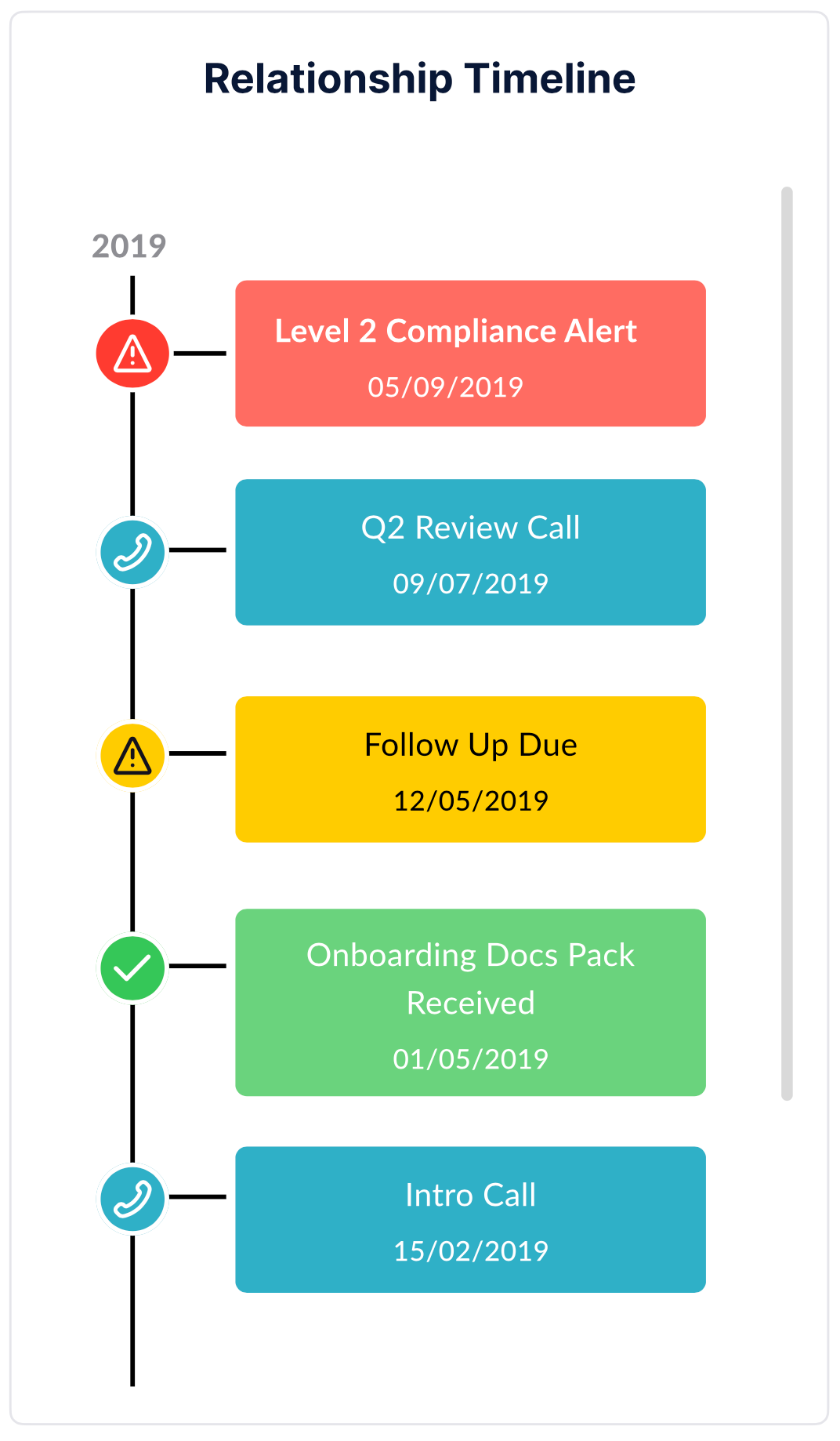 Relationship Timeline

2019

Level 2 Compliance Alert
05/09/2019

Q2 Review Call
09/07/2019

Follow Up Due
12/05/2019

Onboarding Docs Pack Received
01/05/2019

Intro Call
15/02/2019